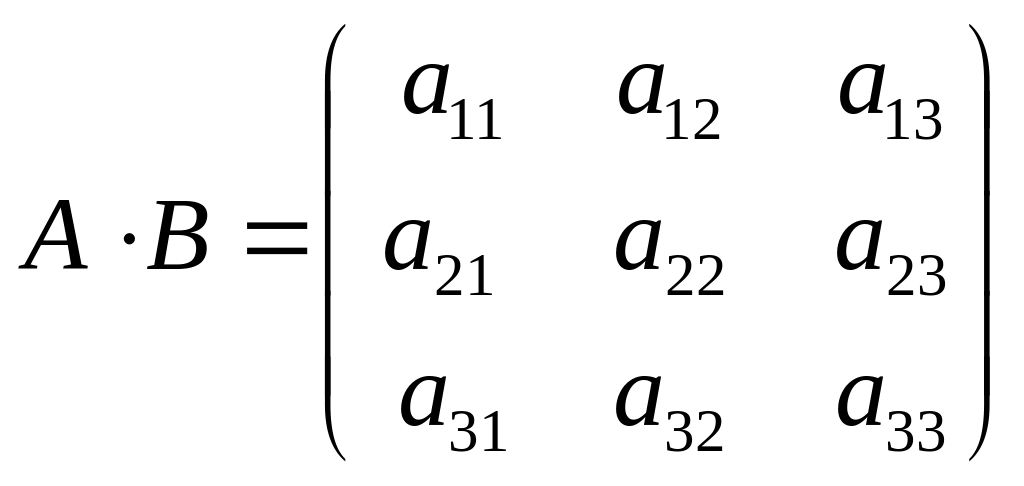 $A \cdot B = \begin{pmatrix} a_{11} & a_{12} & a_{13} \\ a_{21} & a_{22} & a_{23} \\ a_{31} & a_{32} & a_{33} \end{pmatrix}$